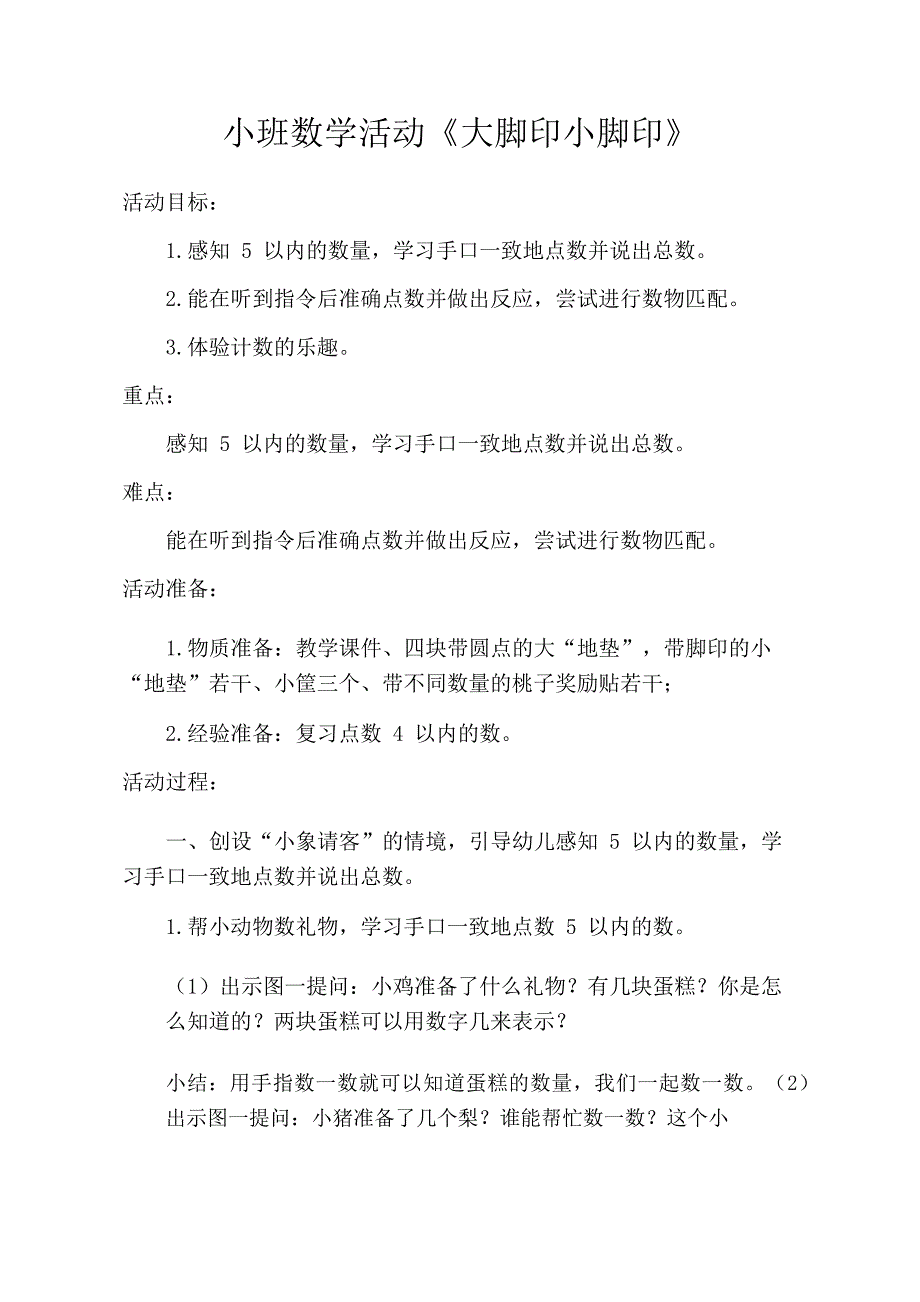 小班数学活动《大脚印小脚印》

活动目标：

1.感知 5 以内的数量，学习手口一致地点数并说出总数。

2.能在听到指令后准确点数并做出反应，尝试进行数物匹配。

3.体验计数的乐趣。

重点：

感知 5 以内的数量，学习手口一致地点数并说出总数。

难点：

能在听到指令后准确点数并做出反应，尝试进行数物匹配。

活动准备：

1.物质准备：教学课件、四块带圆点的大“地垫”，带脚印的小“地垫”若干、小筐三个、带不同数量的桃子奖励贴若干；

2.经验准备：复习点数 4 以内的数。

活动过程：

一、创设“小象请客”的情境，引导幼儿感知 5 以内的数量，学习手口一致地点数并说出总数。

1.帮小动物数礼物，学习手口一致地点数 5 以内的数。

（1）出示图一提问：小鸡准备了什么礼物？有几块蛋糕？你是怎么知道的？两块蛋糕可以用数字几来表示？

小结：用手指数一数就可以知道蛋糕的数量，我们一起数一数。（2）出示图一提问：小猪准备了几个梨？谁能帮忙数一数？这个小